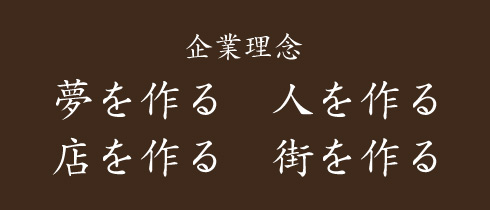 企業理念

夢を作る　人を作る

店を作る　街を作る